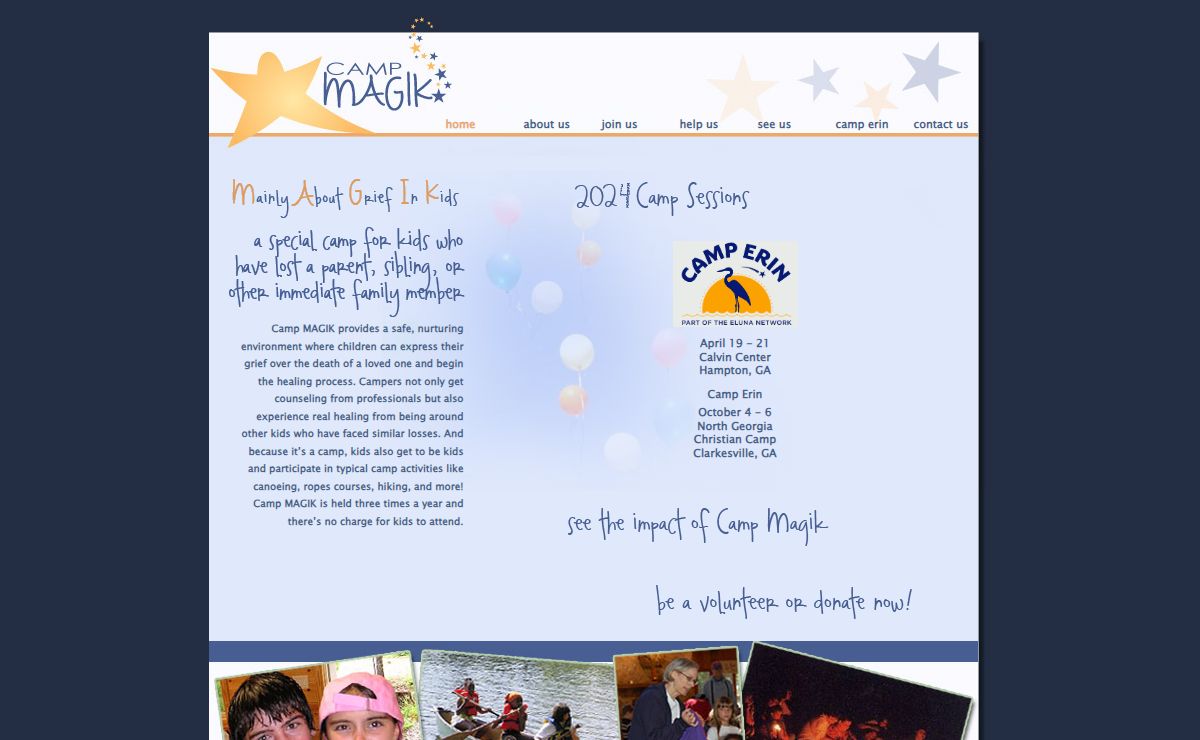 CAMP MAGIK

home about us join us help us see us camp erin contact us

Mainly About Grief In Kids

a special camp for kids who have lost a parent, sibling, or other immediate family member

Camp MAGIK provides a safe, nurturing environment where children can express their grief over the death of a loved one and begin the healing process. Campers not only get counseling from professionals but also experience real healing from being around other kids who have faced similar losses. And because it's a camp, kids also get to be kids and participate in typical camp activities like canoeing, ropes courses, hiking, and more! Camp MAGIK is held three times a year and there's no charge for kids to attend.

2024 Camp Sessions

CAMP ERIN
PART OF THE ELUNA NETWORK

April 19 – 21
Calvin Center
Hampton, GA

Camp Erin

October 4 – 6
North Georgia
Christian Camp
Clarkesville, GA

see the impact of Camp Magik

be a volunteer or donate now!